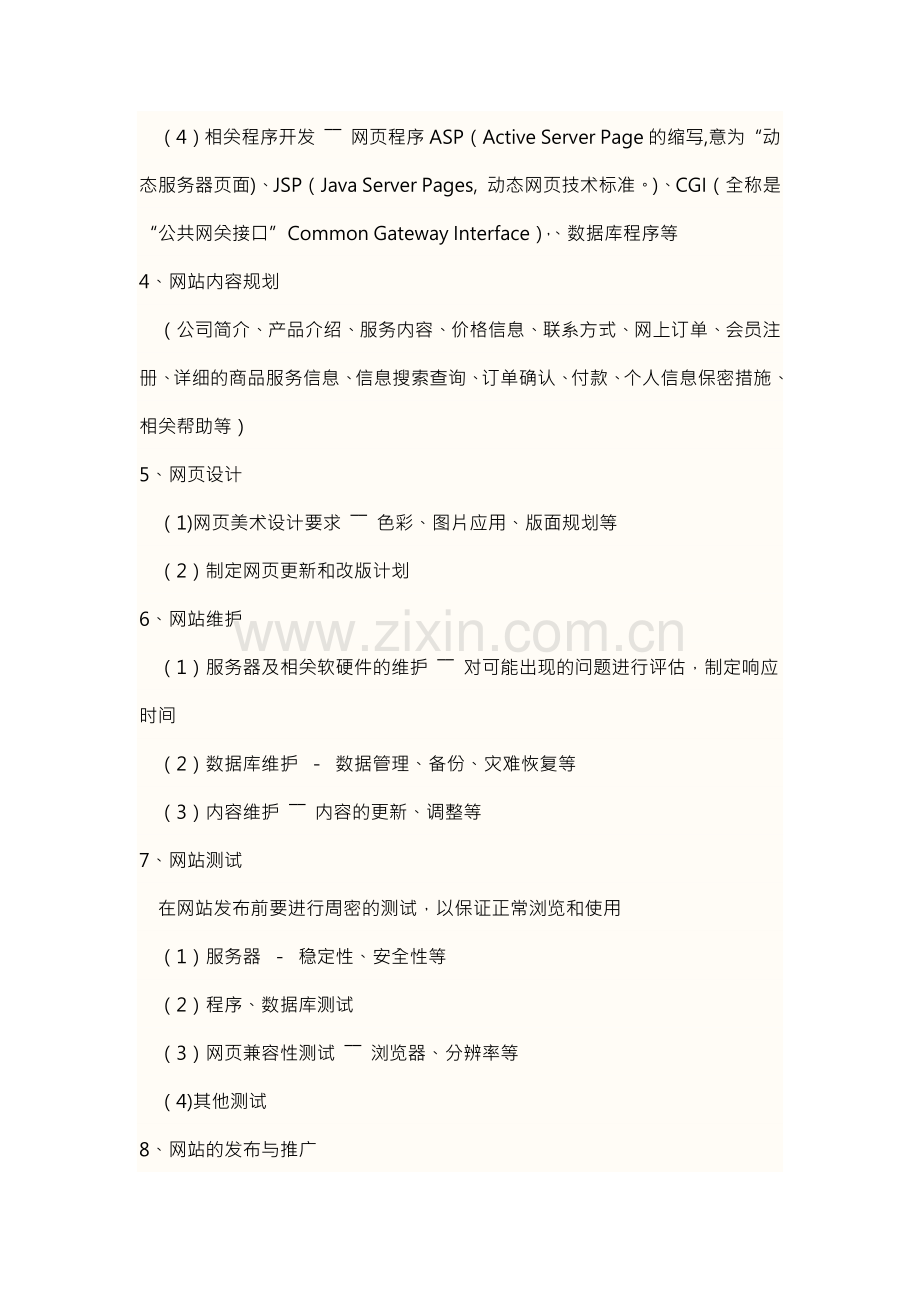 （4）相关程序开发 — 网页程序 ASP（Active Server Page 的缩写,意为“动态服务器页面)、JSP（Java Server Pages, 动态网页技术标准。)、CGI（全称是“公共网关接口”Common Gateway Interface）,、数据库程序等

4、网站内容规划

（公司简介、产品介绍、服务内容、价格信息、联系方式、网上订单、会员注册、详细的商品服务信息、信息搜索查询、订单确认、付款、个人信息保密措施、相关帮助等）

5、网页设计

（1)网页美术设计要求 — 色彩、图片应用、版面规划等

（2）制定网页更新和改版计划

6、网站维护

www.zixin.com.cn

（1）服务器及相关软硬件的维护 — 对可能出现的问题进行评估，制定响应时间

（2）数据库维护 - 数据管理、备份、灾难恢复等

（3）内容维护 — 内容的更新、调整等

7、网站测试

在网站发布前要进行周密的测试，以保证正常浏览和使用

（1）服务器 - 稳定性、安全性等

（2）程序、数据库测试

（3）网页兼容性测试 — 浏览器、分辨率等

（4)其他测试

8、网站的发布与推广